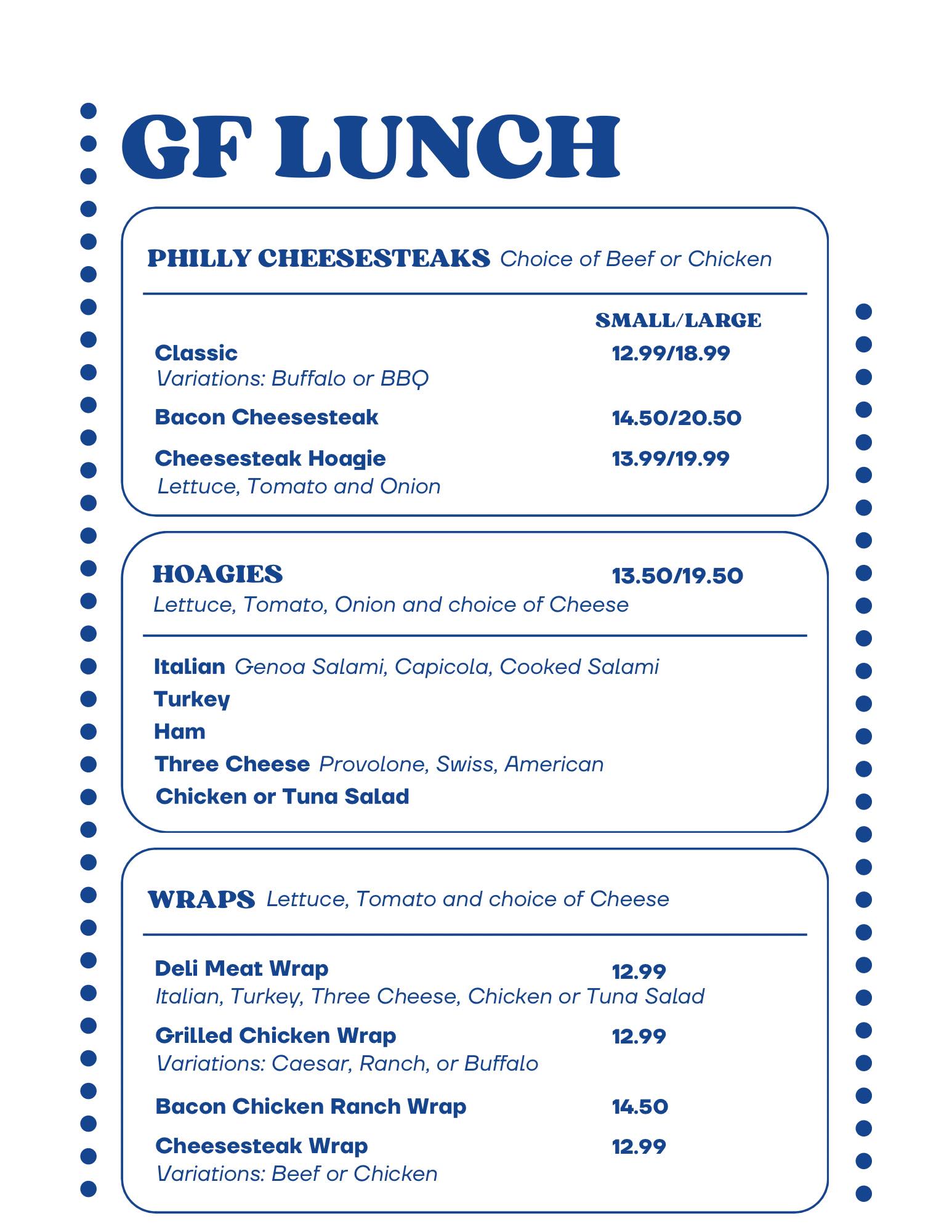 GF LUNCH

PHILLY CHEESESTEAKS Choice of Beef or Chicken

SMALL/LARGE

Classic 12.99/18.99
Variations: Buffalo or BBQ

Bacon Cheesesteak 14.50/20.50

Cheesesteak Hoagie 13.99/19.99
Lettuce, Tomato and Onion

HOAGIES 13.50/19.50
Lettuce, Tomato, Onion and choice of Cheese

Italian Genoa Salami, Capicola, Cooked Salami
Turkey
Ham
Three Cheese Provolone, Swiss, American
Chicken or Tuna Salad

WRAPS Lettuce, Tomato and choice of Cheese

Deli Meat Wrap 12.99
Italian, Turkey, Three Cheese, Chicken or Tuna Salad

Grilled Chicken Wrap 12.99
Variations: Caesar, Ranch, or Buffalo

Bacon Chicken Ranch Wrap 14.50

Cheesesteak Wrap 12.99
Variations: Beef or Chicken